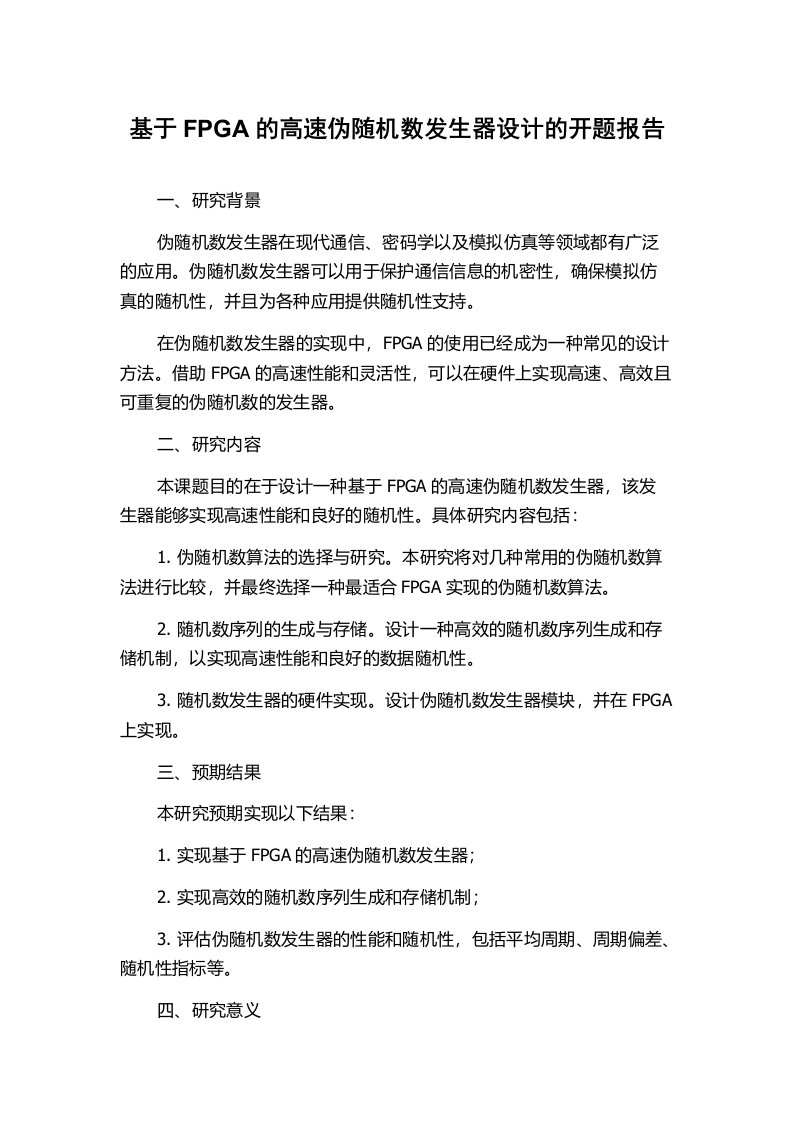 基于 FPGA 的高速伪随机数发生器设计的开题报告

一、研究背景

伪随机数发生器在现代通信、密码学以及模拟仿真等领域都有广泛的应用。伪随机数发生器可以用于保护通信信息的机密性，确保模拟仿真的随机性，并且为各种应用提供随机性支持。

在伪随机数发生器的实现中，FPGA 的使用已经成为一种常见的设计方法。借助 FPGA 的高速性能和灵活性，可以在硬件上实现高速、高效且可重复的伪随机数的发生器。

二、研究内容

本课题目的在于设计一种基于 FPGA 的高速伪随机数发生器，该发生器能够实现高速性能和良好的随机性。具体研究内容包括：

1. 伪随机数算法的选择与研究。本研究将对几种常用的伪随机数算法进行比较，并最终选择一种最适合 FPGA 实现的伪随机数算法。

2. 随机数序列的生成与存储。设计一种高效的随机数序列生成和存储机制，以实现高速性能和良好的数据随机性。

3. 随机数发生器的硬件实现。设计伪随机数发生器模块，并在 FPGA 上实现。

三、预期结果

本研究预期实现以下结果：

1. 实现基于 FPGA 的高速伪随机数发生器；

2. 实现高效的随机数序列生成和存储机制；

3. 评估伪随机数发生器的性能和随机性，包括平均周期、周期偏差、随机性指标等。

四、研究意义